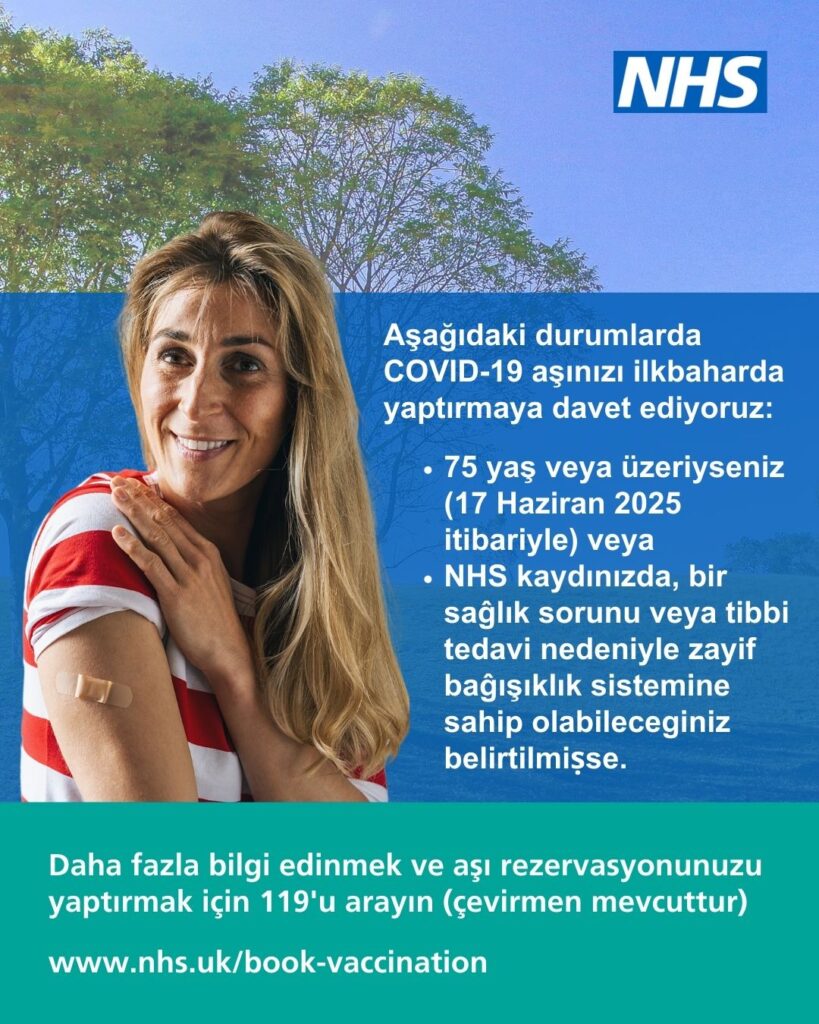 NHS

Aşağıdaki durumlarda COVID-19 aşınızı ilkbaharda yaptırmaya davet ediyoruz:

• 75 yaş veya üzeriyseniz (17 Haziran 2025 itibariyle) veya
• NHS kaydınızda, bir sağlık sorunu veya tibbi tedavi nedeniyle zayif bağışıklık sistemine sahip olabileceginiz belirtilmişse.

Daha fazla bilgi edinmek ve aşı rezervasyonunuzu yaptırmak için 119'u arayın (çevirmen mevcuttur)

www.nhs.uk/book-vaccination